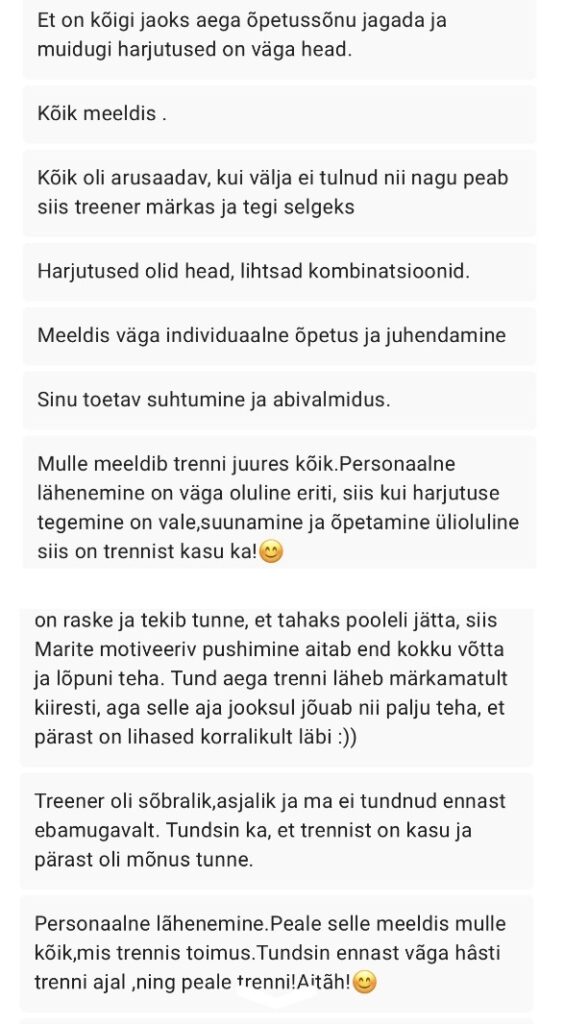 Et on kõigi jaoks aega õpetussõnu jagada ja muidugi harjutused on väga head.

Kõik meeldis .

Kõik oli arusaadav, kui välja ei tulnud nii nagu peab siis treener märkas ja tegi selgeks

Harjutused olid head, lihtsad kombinatsioonid.

Meeldis väga individuaalne õpetus ja juhendamine

Sinu toetav suhtumine ja abivalmidus.

Mulle meeldib trenni juures kõik.Personaalne lähenemine on väga oluline eriti, siis kui harjutuse tegemine on vale,suunamine ja õpetamine ülioluline siis on trennist kasu ka!😊

on raske ja tekib tunne, et tahaks pooleli jätta, siis Marite motiveeriv pushimine aitab end kokku võtta ja lõpuni teha. Tund aega trenni läheb märkamatult kiiresti, aga selle aja jooksul jõuab nii palju teha, et pärast on lihased korralikult läbi :))

Treener oli sõbralik,asjalik ja ma ei tundnud ennast ebamugavalt. Tundsin ka, et trennist on kasu ja pärast oli mõnus tunne.

Personaalne lähenemine.Peale selle meeldis mulle kõik,mis trennis toimus.Tundsin ennast väga hästi trenni ajal ,ning peale trenni!Aitäh!😊